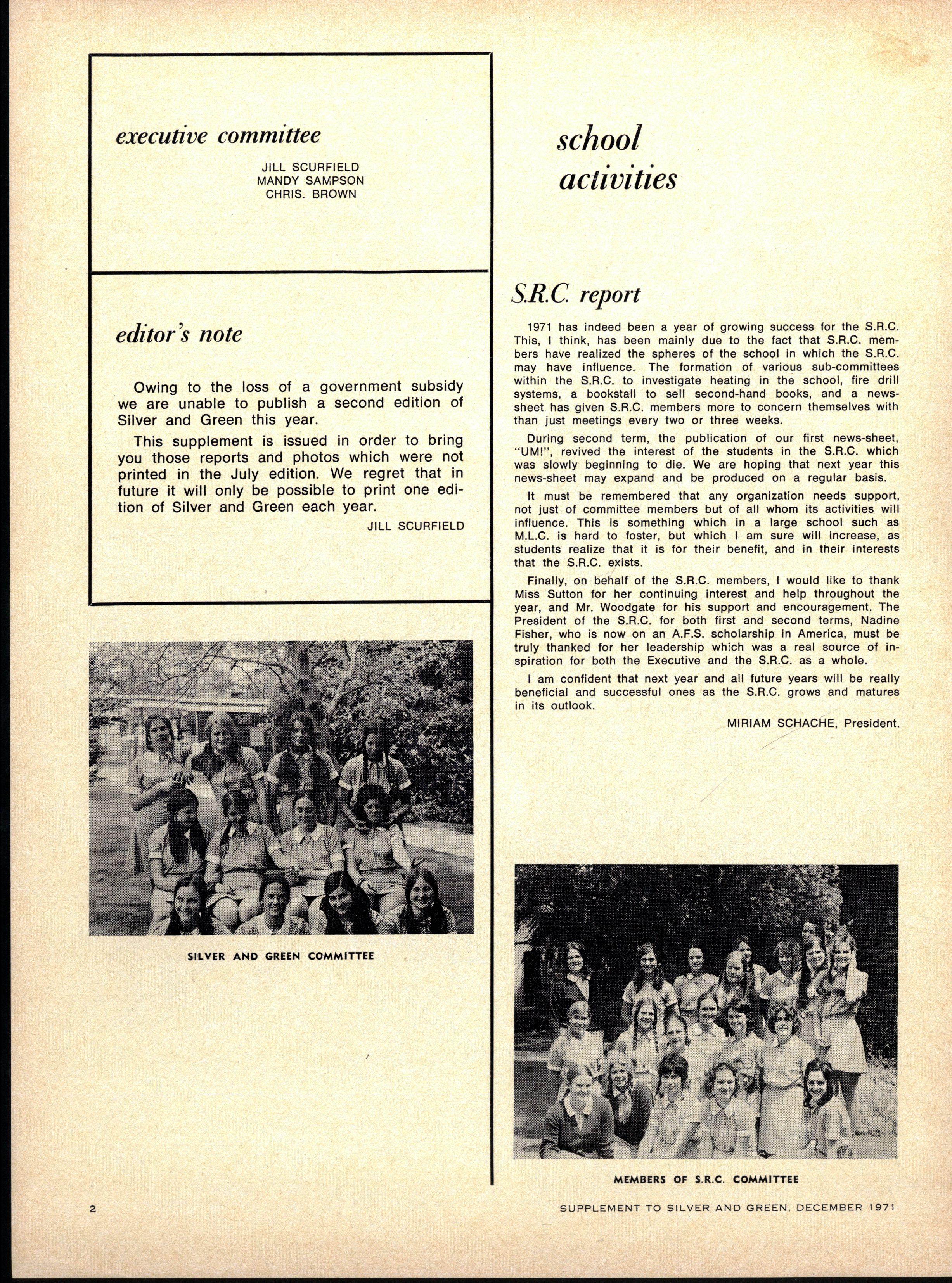 executive committee

JILL SCURFIELD
MANDY SAMPSON
CHRIS. BROWN

editor's note

Owing to the loss of a government subsidy we are unable to publish a second edition of Silver and Green this year.

This supplement is issued in order to bring you those reports and photos which were not printed in the July edition. We regret that in future it will only be possible to print one edition of Silver and Green each year.

JILL SCURFIELD

SILVER AND GREEN COMMITTEE

school activities

S.R.C. report

1971 has indeed been a year of growing success for the S.R.C. This, I think, has been mainly due to the fact that S.R.C. members have realized the spheres of the school in which the S.R.C. may have influence. The formation of various sub-committees within the S.R.C. to investigate heating in the school, fire drill systems, a bookstall to sell second-hand books, and a news-sheet has given S.R.C. members more to concern themselves with than just meetings every two or three weeks.

During second term, the publication of our first news-sheet, "UM!", revived the interest of the students in the S.R.C. which was slowly beginning to die. We are hoping that next year this news-sheet may expand and be produced on a regular basis.

It must be remembered that any organization needs support, not just of committee members but of all whom its activities will influence. This is something which in a large school such as M.L.C. is hard to foster, but which I am sure will increase, as students realize that it is for their benefit, and in their interests that the S.R.C. exists.

Finally, on behalf of the S.R.C. members, I would like to thank Miss Sutton for her continuing interest and help throughout the year, and Mr. Woodgate for his support and encouragement. The President of the S.R.C. for both first and second terms, Nadine Fisher, who is now on an A.F.S. scholarship in America, must be truly thanked for her leadership which was a real source of inspiration for both the Executive and the S.R.C. as a whole.

I am confident that next year and all future years will be really beneficial and successful ones as the S.R.C. grows and matures in its outlook.

MIRIAM SCHACHE, President.

MEMBERS OF S.R.C. COMMITTEE

2

SUPPLEMENT TO SILVER AND GREEN, DECEMBER 1971